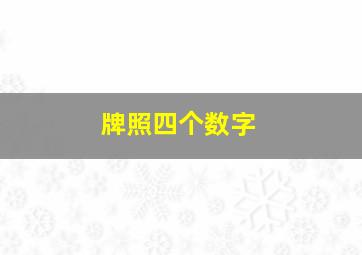 牌照四个数字